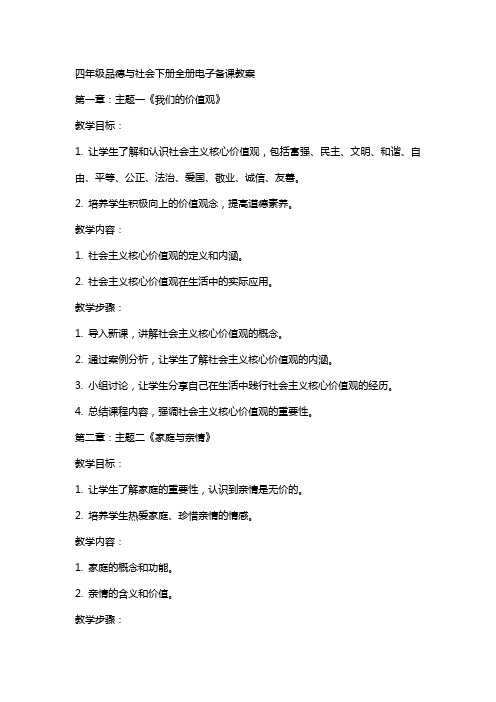 四年级品德与社会下册全册电子备课教案

第一章：主题一《我们的价值观》

教学目标：

1. 让学生了解和认识社会主义核心价值观，包括富强、民主、文明、和谐、自由、平等、公正、法治、爱国、敬业、诚信、友善。

2. 培养学生积极向上的价值观念，提高道德素养。

教学内容：

1. 社会主义核心价值观的定义和内涵。

2. 社会主义核心价值观在生活中的实际应用。

教学步骤：

1. 导入新课，讲解社会主义核心价值观的概念。

2. 通过案例分析，让学生了解社会主义核心价值观的内涵。

3. 小组讨论，让学生分享自己在生活中践行社会主义核心价值观的经历。

4. 总结课程内容，强调社会主义核心价值观的重要性。

第二章：主题二《家庭与亲情》

教学目标：

1. 让学生了解家庭的重要性，认识到亲情是无价的。

2. 培养学生热爱家庭、珍惜亲情的情感。

教学内容：

1. 家庭的概念和功能。

2. 亲情的含义和价值。

教学步骤：